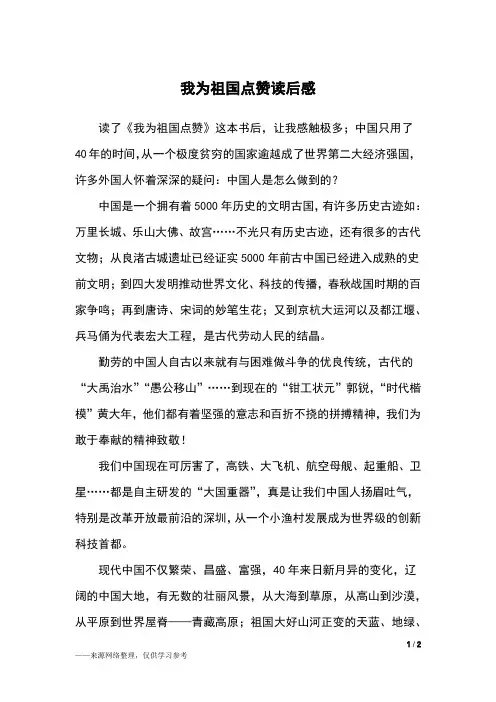 我为祖国点赞读后感

读了《我为祖国点赞》这本书后，让我感触极多；中国只用了40年的时间，从一个极度贫穷的国家逾越成了世界第二大经济强国，许多外国人怀着深深的疑问：中国人是怎么做到的？

中国是一个拥有着5000年历史的文明古国，有许多历史古迹如：万里长城、乐山大佛、故宫……不光只有历史古迹，还有很多的古代文物；从良渚古城遗址已经证实5000年前古中国已经进入成熟的史前文明；到四大发明推动世界文化、科技的传播，春秋战国时期的百家争鸣；再到唐诗、宋词的妙笔生花；又到京杭大运河以及都江堰、兵马俑为代表宏大工程，是古代劳动人民的结晶。

勤劳的中国人自古以来就有与困难做斗争的优良传统，古代的“大禹治水”“愚公移山”……到现在的“钳工状元”郭锐，“时代楷模”黄大年，他们都有着坚强的意志和百折不挠的拼搏精神，我们为敢于奉献的精神致敬！

我们中国现在可厉害了，高铁、大飞机、航空母舰、起重船、卫星……都是自主研发的“大国重器”，真是让我们中国人扬眉吐气，特别是改革开放最前沿的深圳，从一个小渔村发展成为世界级的创新科技首都。

现代中国不仅繁荣、昌盛、富强，40年来日新月异的变化，辽阔的中国大地，有无数的壮丽风景，从大海到草原，从高山到沙漠，从平原到世界屋脊——青藏高原；祖国大好山河正变的天蓝、地绿、

1 / 2

——来源网络整理，仅供学习参考